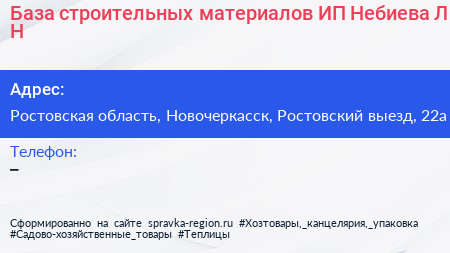 База строительных материалов ИП Небиева Л Н

Адрес:

Ростовская область, Новочеркасск, Ростовский выезд, 22а

Телефон:

–

Сформированно на сайте spravka-region.ru #Хозтовары,_канцелярия,_упаковка #Садово-хозяйственные_товары #Теплицы